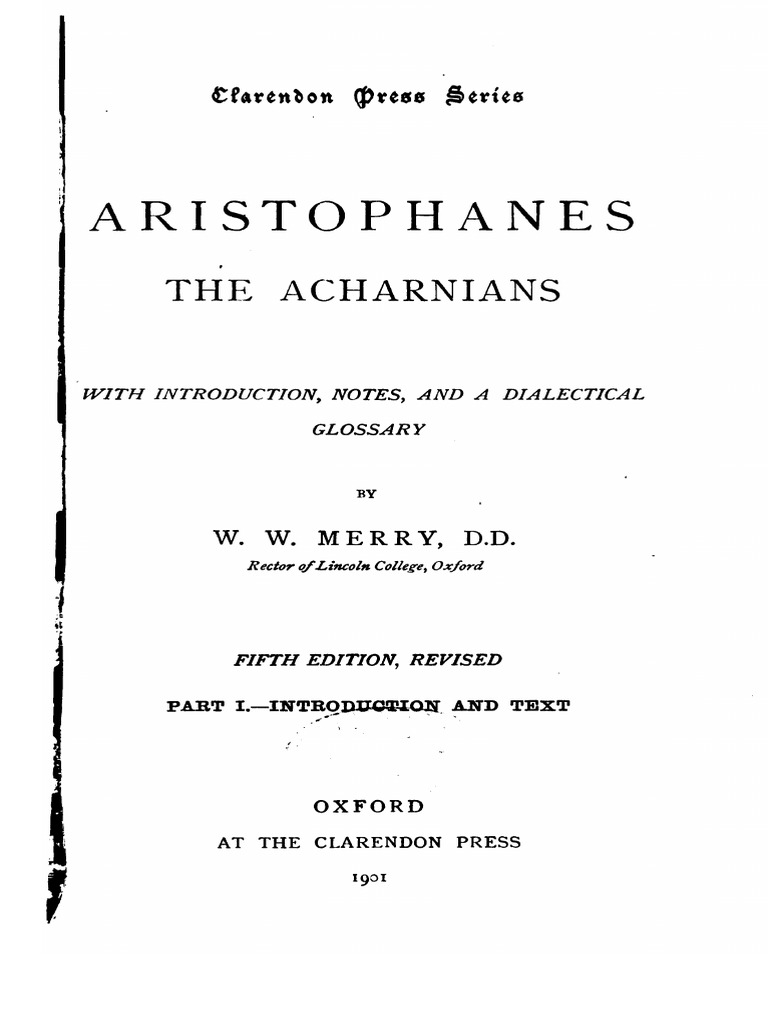 Clarendon Press Series

ARISTOPHANES

THE ACHARNIANS

WITH INTRODUCTION, NOTES, AND A DIALECTICAL GLOSSARY

BY

W. W. MERRY, D.D.

Rector of Lincoln College, Oxford

FIFTH EDITION, REVISED

PART I.—INTRODUCTION AND TEXT

OXFORD

AT THE CLARENDON PRESS

1901